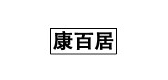 康百居